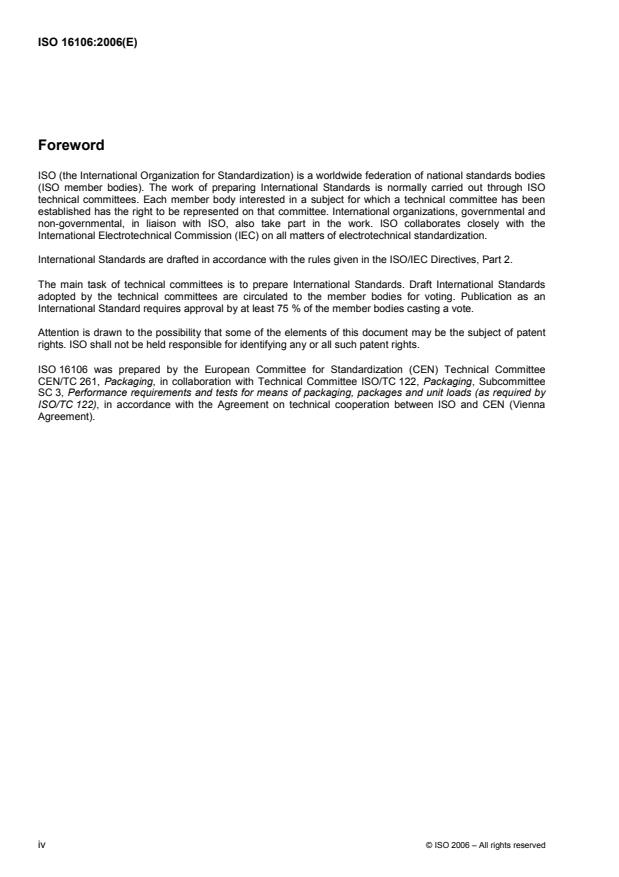 ISO 16106:2006(E)

Foreword

ISO (the International Organization for Standardization) is a worldwide federation of national standards bodies (ISO member bodies). The work of preparing International Standards is normally carried out through ISO technical committees. Each member body interested in a subject for which a technical committee has been established has the right to be represented on that committee. International organizations, governmental and non-governmental, in liaison with ISO, also take part in the work. ISO collaborates closely with the International Electrotechnical Commission (IEC) on all matters of electrotechnical standardization.

International Standards are drafted in accordance with the rules given in the ISO/IEC Directives, Part 2.

The main task of technical committees is to prepare International Standards. Draft International Standards adopted by the technical committees are circulated to the member bodies for voting. Publication as an International Standard requires approval by at least 75 % of the member bodies casting a vote.

Attention is drawn to the possibility that some of the elements of this document may be the subject of patent rights. ISO shall not be held responsible for identifying any or all such patent rights.

ISO 16106 was prepared by the European Committee for Standardization (CEN) Technical Committee CEN/TC 261, Packaging, in collaboration with Technical Committee ISO/TC 122, Packaging, Subcommittee SC 3, Performance requirements and tests for means of packaging, packages and unit loads (as required by ISO/TC 122), in accordance with the Agreement on technical cooperation between ISO and CEN (Vienna Agreement).

iv

© ISO 2006 – All rights reserved